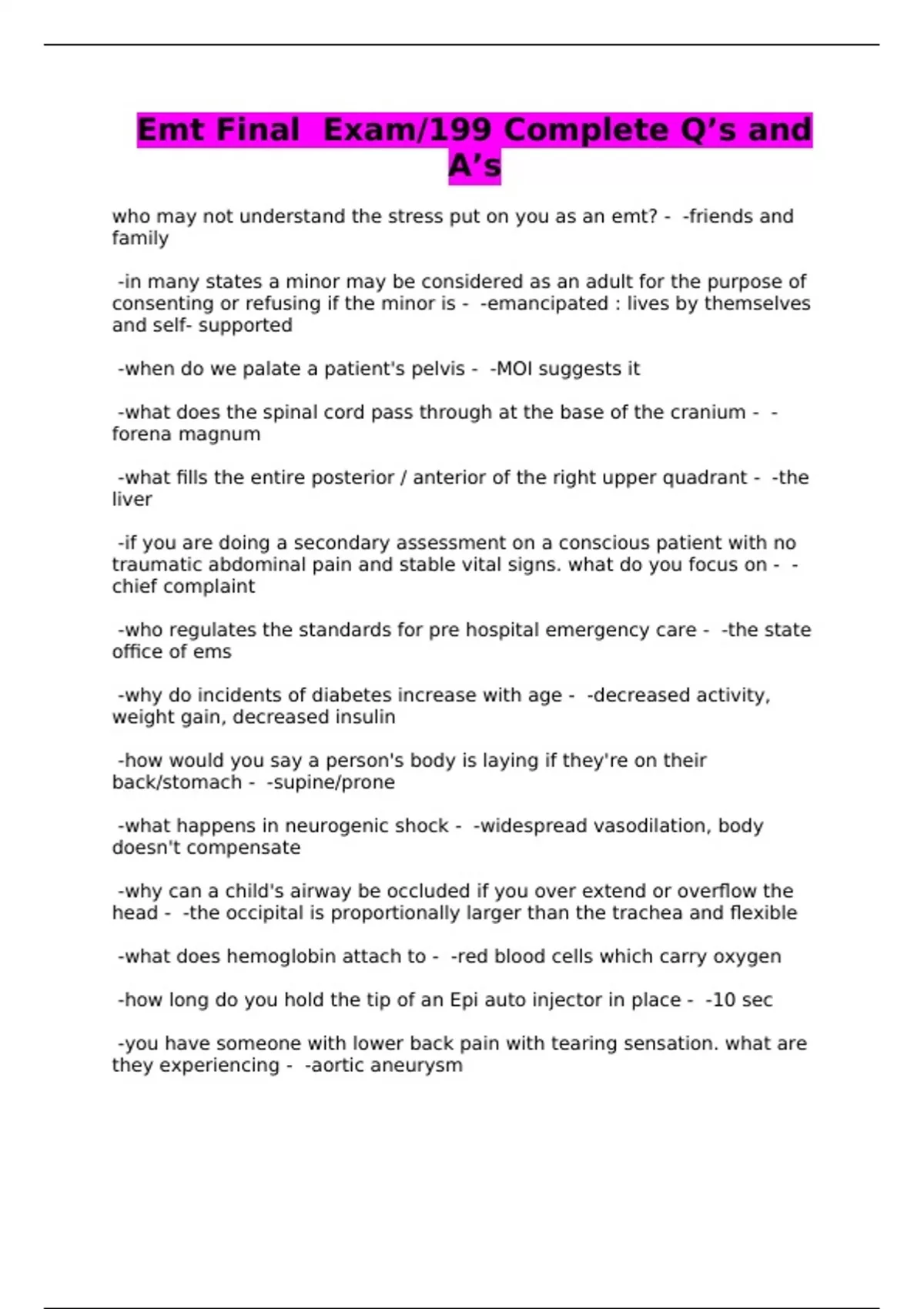 Emt Final Exam/199 Complete Q’s and A’s

who may not understand the stress put on you as an emt? - -friends and family

-in many states a minor may be considered as an adult for the purpose of consenting or refusing if the minor is - -emancipated : lives by themselves and self- supported

-when do we palate a patient's pelvis - -MOI suggests it

-what does the spinal cord pass through at the base of the cranium - -forena magnum

-what fills the entire posterior / anterior of the right upper quadrant - -the liver

-if you are doing a secondary assessment on a conscious patient with no traumatic abdominal pain and stable vital signs. what do you focus on - -chief complaint

-who regulates the standards for pre hospital emergency care - -the state office of ems

-why do incidents of diabetes increase with age - -decreased activity, weight gain, decreased insulin

-how would you say a person's body is laying if they're on their back/stomach - -supine/prone

-what happens in neurogenic shock - -widespread vasodilation, body doesn't compensate

-why can a child's airway be occluded if you over extend or overflow the head - -the occipital is proportionally larger than the trachea and flexible

-what does hemoglobin attach to - -red blood cells which carry oxygen

-how long do you hold the tip of an Epi auto injector in place - -10 sec

-you have someone with lower back pain with tearing sensation. what are they experiencing - -aortic aneurysm